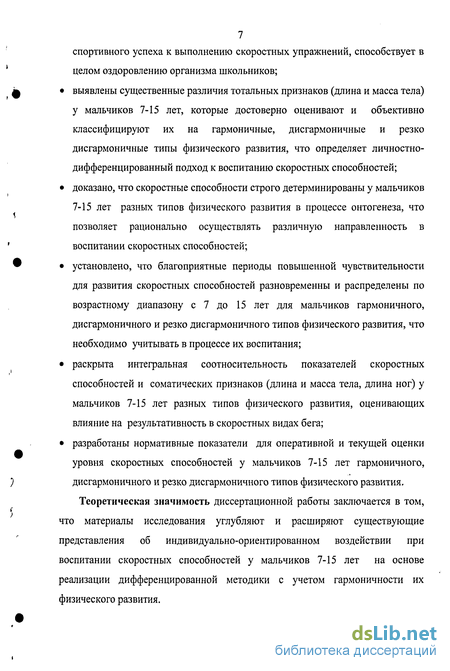 7

спортивного успеха к выполнению скоростных упражнений, способствует в целом оздоровлению организма школьников;

• выявлены существенные различия тотальных признаков (длина и масса тела) у мальчиков 7-15 лет, которые достоверно оценивают и объективно классифицируют их на гармоничные, дисгармоничные и резко дисгармоничные типы физического развития, что определяет личностно-дифференцированный подход к воспитанию скоростных способностей;

• доказано, что скоростные способности строго детерминированы у мальчиков 7-15 лет разных типов физического развития в процессе онтогенеза, что позволяет рационально осуществлять различную направленность в воспитании скоростных способностей;

• установлено, что благоприятные периоды повышенной чувствительности для развития скоростных способностей разновременны и распределены по возрастному диапазону с 7 до 15 лет для мальчиков гармоничного, дисгармоничного и резко дисгармоничного типов физического развития, что необходимо учитывать в процессе их воспитания;

• раскрыта интегральная соотносительность показателей скоростных способностей и соматических признаков (длина и масса тела, длина ног) у мальчиков 7-15 лет разных типов физического развития, оценивающих влияние на результативность в скоростных видах бега;

• разработаны нормативные показатели для оперативной и текущей оценки уровня скоростных способностей у мальчиков 7-15 лет гармоничного, дисгармоничного и резко дисгармоничного типов физического развития.

Теоретическая значимость диссертационной работы заключается в том, что материалы исследования углубляют и расширяют существующие представления об индивидуально-ориентированном воздействии при воспитании скоростных способностей у мальчиков 7-15 лет на основе реализации дифференцированной методики с учетом гармоничности их физического развития.

dsLib.net
библиотека диссертаций